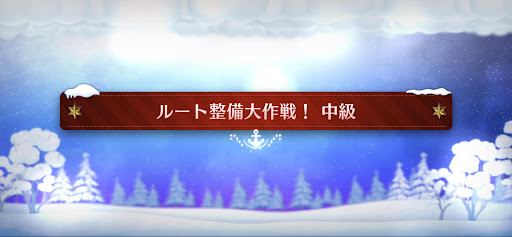 ルート整備大作戦！ 中級